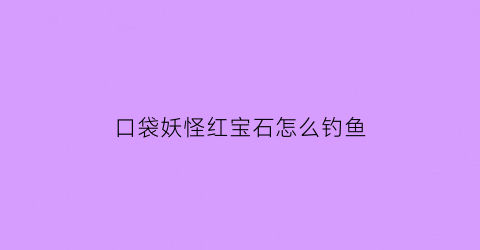 口袋妖怪红宝石怎么钓鱼